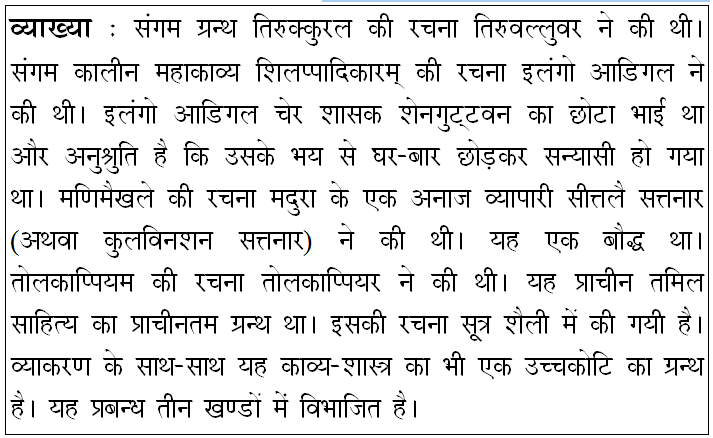 व्याख्या : संगम ग्रन्थ तिरुक्कुरल की रचना तिरुवल्लुवर ने की थी। संगम कालीन महाकाव्य शिलप्पादिकारम् की रचना इलंगो आडिगल ने की थी। इलंगो आडिगल चेर शासक शेनगुट्टवन का छोटा भाई था और अनुश्रुति है कि उसके भय से घर-बार छोड़कर सन्यासी हो गया था। मणिमैखले की रचना मदुरा के एक अनाज व्यापारी सीत्तलै सत्तनार (अथवा कुलविनशन सत्तनार) ने की थी। यह एक बौद्ध था। तोलकाप्पियम की रचना तोलकाप्पियर ने की थी। यह प्राचीन तमिल साहित्य का प्राचीनतम ग्रन्थ था। इसकी रचना सूत्र शैली में की गयी है। व्याकरण के साथ-साथ यह काव्य-शास्त्र का भी एक उच्चकोटि का ग्रन्थ है। यह प्रबन्ध तीन खण्डों में विभाजित है।